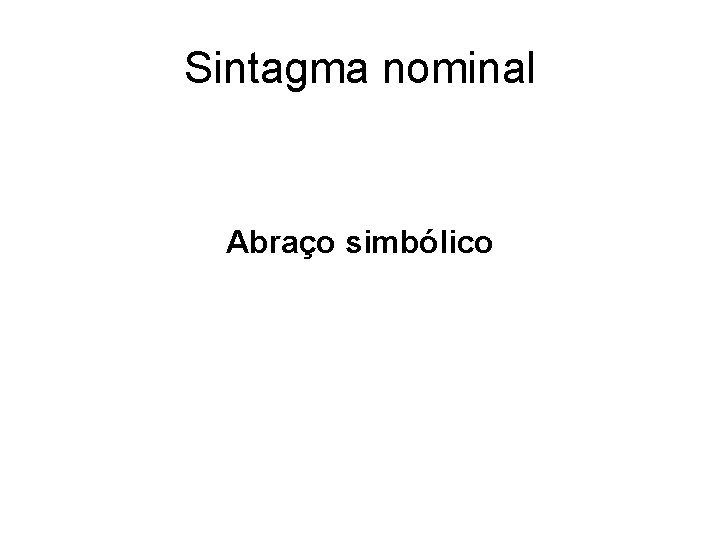 Sintagma nominal

Abraço simbólico